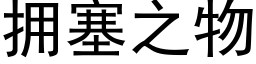 拥塞之物